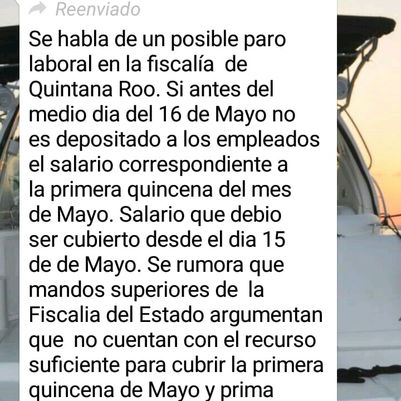 Reenviado

Se habla de un posible paro laboral en la fiscalía de Quintana Roo. Si antes del medio dia del 16 de Mayo no es depositado a los empleados el salario correspondiente a la primera quincena del mes de Mayo. Salario que debio ser cubierto desde el dia 15 de de Mayo. Se rumora que mandos superiores de la Fiscalia del Estado argumentan que no cuentan con el recurso suficiente para cubrir la primera quincena de Mayo y prima